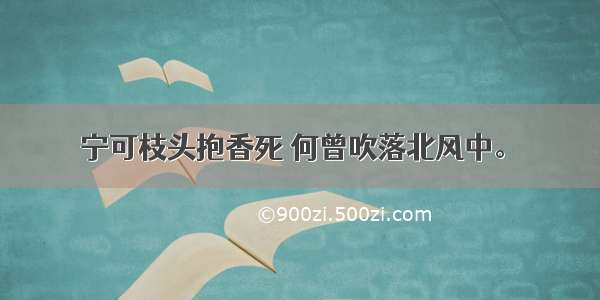 宁可枝头抱香死 何曾吹落北风中。

©900zi.500zi.com